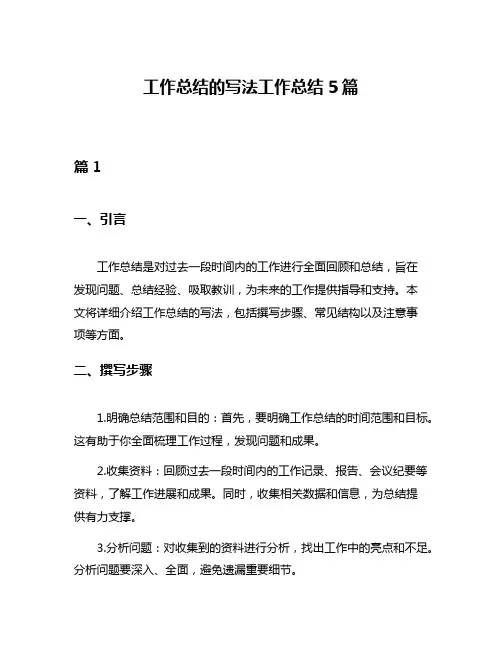 工作总结的写法工作总结 5 篇

篇 1

一、引言

工作总结是对过去一段时间内的工作进行全面回顾和总结，旨在发现问题、总结经验、吸取教训，为未来的工作提供指导和支持。本文将详细介绍工作总结的写法，包括撰写步骤、常见结构以及注意事项等方面。

二、撰写步骤

1.明确总结范围和目的：首先，要明确工作总结的时间范围和目标。这有助于你全面梳理工作过程，发现问题和成果。

2.收集资料：回顾过去一段时间内的工作记录、报告、会议纪要等资料，了解工作进展和成果。同时，收集相关数据和信息，为总结提供有力支撑。

3.分析问题：对收集到的资料进行分析，找出工作中的亮点和不足。分析问题要深入、全面，避免遗漏重要细节。